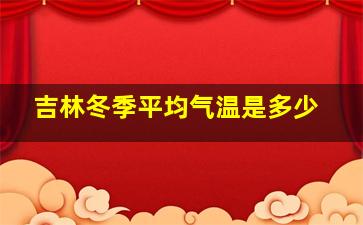 吉林冬季平均气温是多少